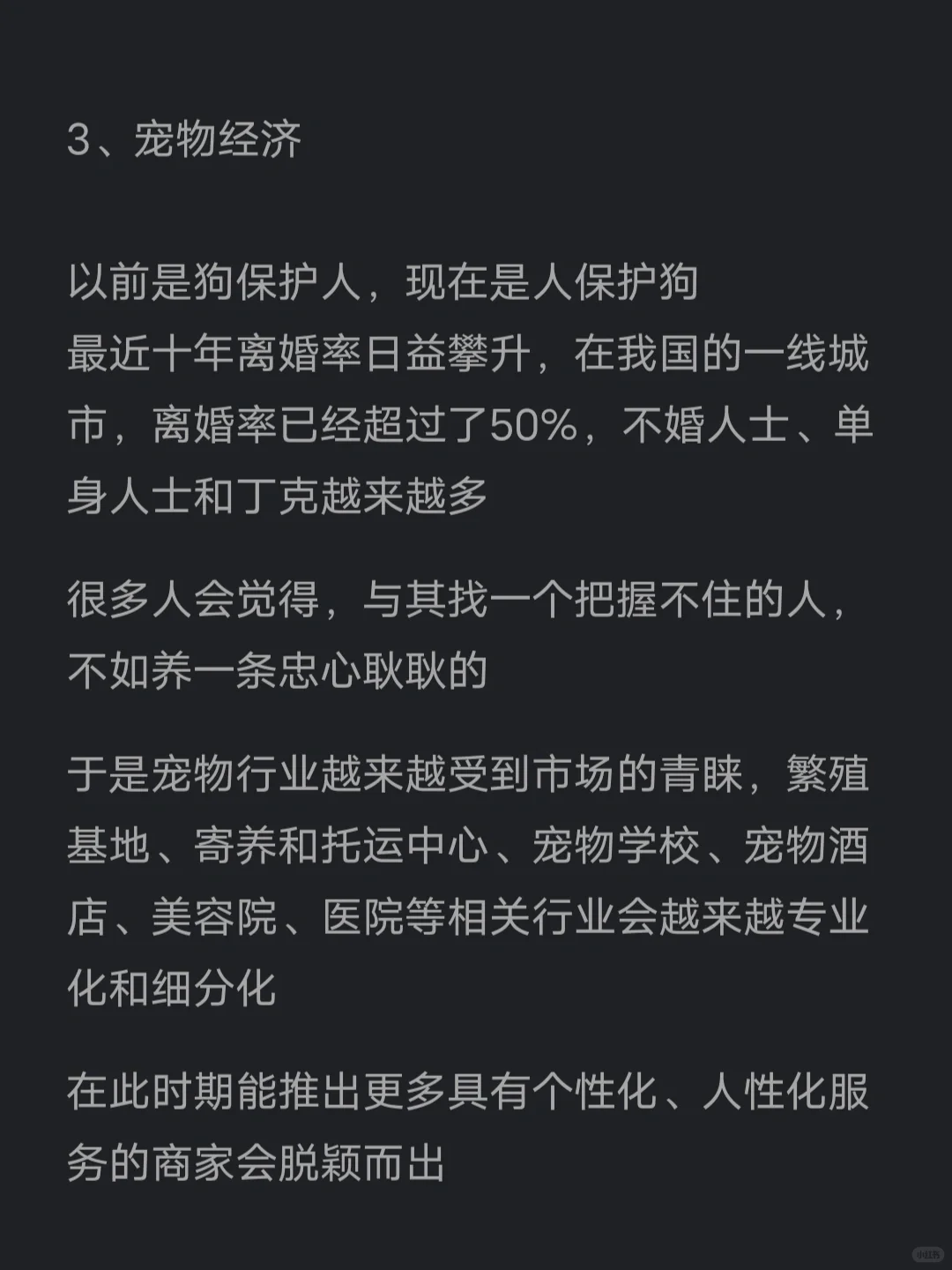 3、宠物经济

以前是狗保护人，现在是人保护狗
最近十年离婚率日益攀升，在我国的一线城市，离婚率已经超过了50%，不婚人士、单身人士和丁克越来越多

很多人会觉得，与其找一个把握不住的人，不如养一条忠心耿耿的

于是宠物行业越来越受到市场的青睐，繁殖基地、寄养和托运中心、宠物学校、宠物酒店、美容院、医院等相关行业会越来越专业化和细分化

在此时期能推出更多具有个性化、人性化服务的商家会脱颖而出

小红书